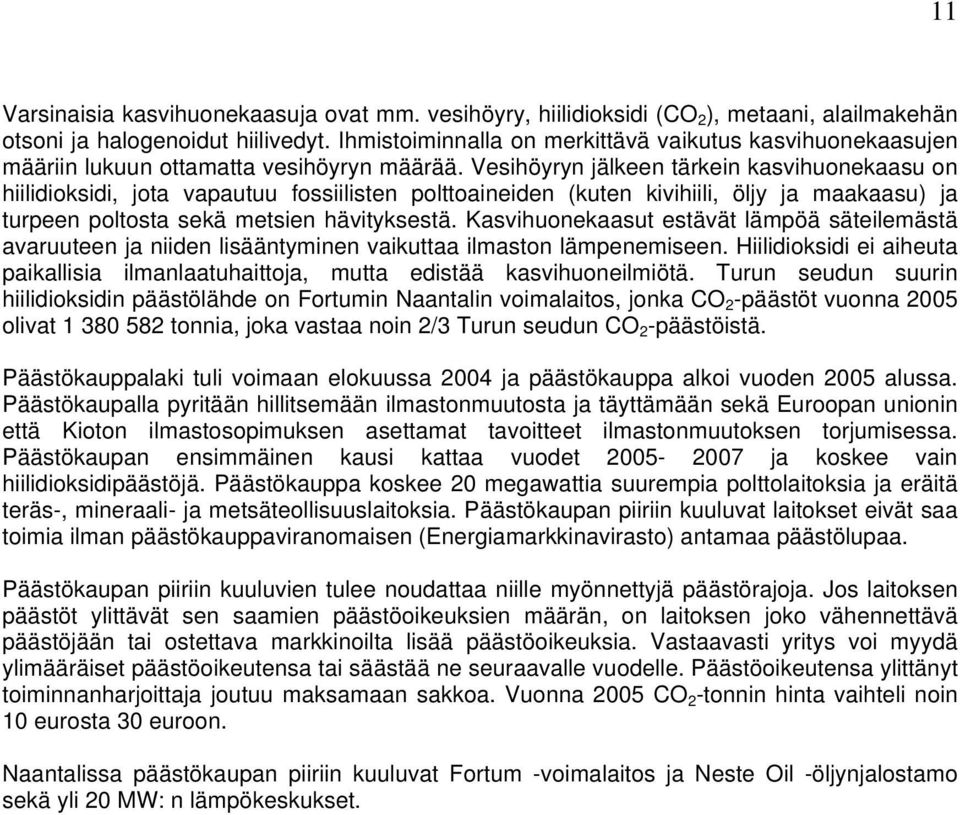 11

Varsinaisia kasvihuonekaasuja ovat mm. vesihöyry, hiilidioksidi ($CO_2$), metaani, alailmakehän otsoni ja halogenoidut hiilivedyt. Ihmistoiminnalla on merkittävä vaikutus kasvihuonekaasujen määriin lukuun ottamatta vesihöyryn määrää. Vesihöyryn jälkeen tärkein kasvihuonekaasu on hiilidioksidi, jota vapautuu fossiilisten polttoaineiden (kuten kivihiili, öljy ja maakaasu) ja turpeen poltosta sekä metsien hävityksestä. Kasvihuonekaasut estävät lämpöä säteilemästä avaruuteen ja niiden lisääntyminen vaikuttaa ilmaston lämpenemiseen. Hiilidioksidi ei aiheuta paikallisia ilmanlaatuhaittoja, mutta edistää kasvihuoneilmiötä. Turun seudun suurin hiilidioksidin päästölähde on Fortumin Naantalin voimalaitos, jonka $CO_2$-päästöt vuonna 2005 olivat 1 380 582 tonnia, joka vastaa noin 2/3 Turun seudun $CO_2$-päästöistä.

Päästökauppalaki tuli voimaan elokuussa 2004 ja päästökauppa alkoi vuoden 2005 alussa. Päästökaupalla pyritään hillitsemään ilmastonmuutosta ja täyttämään sekä Euroopan unionin että Kioton ilmastosopimuksen asettamat tavoitteet ilmastonmuutoksen torjumisessa. Päästökaupan ensimmäinen kausi kattaa vuodet 2005- 2007 ja koskee vain hiilidioksidipäästöjä. Päästökauppa koskee 20 megawattia suurempia polttolaitoksia ja eräitä teräs-, mineraali- ja metsäteollisuuslaitoksia. Päästökaupan piiriin kuuluvat laitokset eivät saa toimia ilman päästökauppaviranomaisen (Energiamarkkinavirasto) antamaa päästölupaa.

Päästökaupan piiriin kuuluvien tulee noudattaa niille myönnettyjä päästörajoja. Jos laitoksen päästöt ylittävät sen saamien päästöoikeuksien määrän, on laitoksen joko vähennettävä päästöjään tai ostettava markkinoilta lisää päästöoikeuksia. Vastaavasti yritys voi myydä ylimääräiset päästöoikeutensa tai säästää ne seuraavalle vuodelle. Päästöoikeutensa ylittänyt toiminnanharjoittaja joutuu maksamaan sakkoa. Vuonna 2005 $CO_2$-tonnin hinta vaihteli noin 10 eurosta 30 euroon.

Naantalissa päästökaupan piiriin kuuluvat Fortum -voimalaitos ja Neste Oil -öljynjalostamo sekä yli 20 MW: n lämpökeskukset.